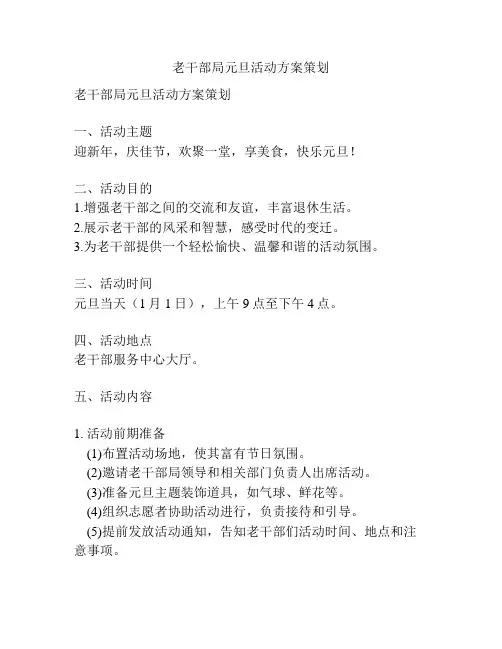 老干部局元旦活动方案策划

老干部局元旦活动方案策划

一、活动主题
迎新年，庆佳节，欢聚一堂，享美食，快乐元旦！

二、活动目的
1.增强老干部之间的交流和友谊，丰富退休生活。
2.展示老干部的风采和智慧，感受时代的变迁。
3.为老干部提供一个轻松愉快、温馨和谐的活动氛围。

三、活动时间
元旦当天（1月1日），上午9点至下午4点。

四、活动地点
老干部服务中心大厅。

五、活动内容

1. 活动前期准备
(1)布置活动场地，使其富有节日氛围。
(2)邀请老干部局领导和相关部门负责人出席活动。
(3)准备元旦主题装饰道具，如气球、鲜花等。
(4)组织志愿者协助活动进行，负责接待和引导。
(5)提前发放活动通知，告知老干部们活动时间、地点和注意事项。